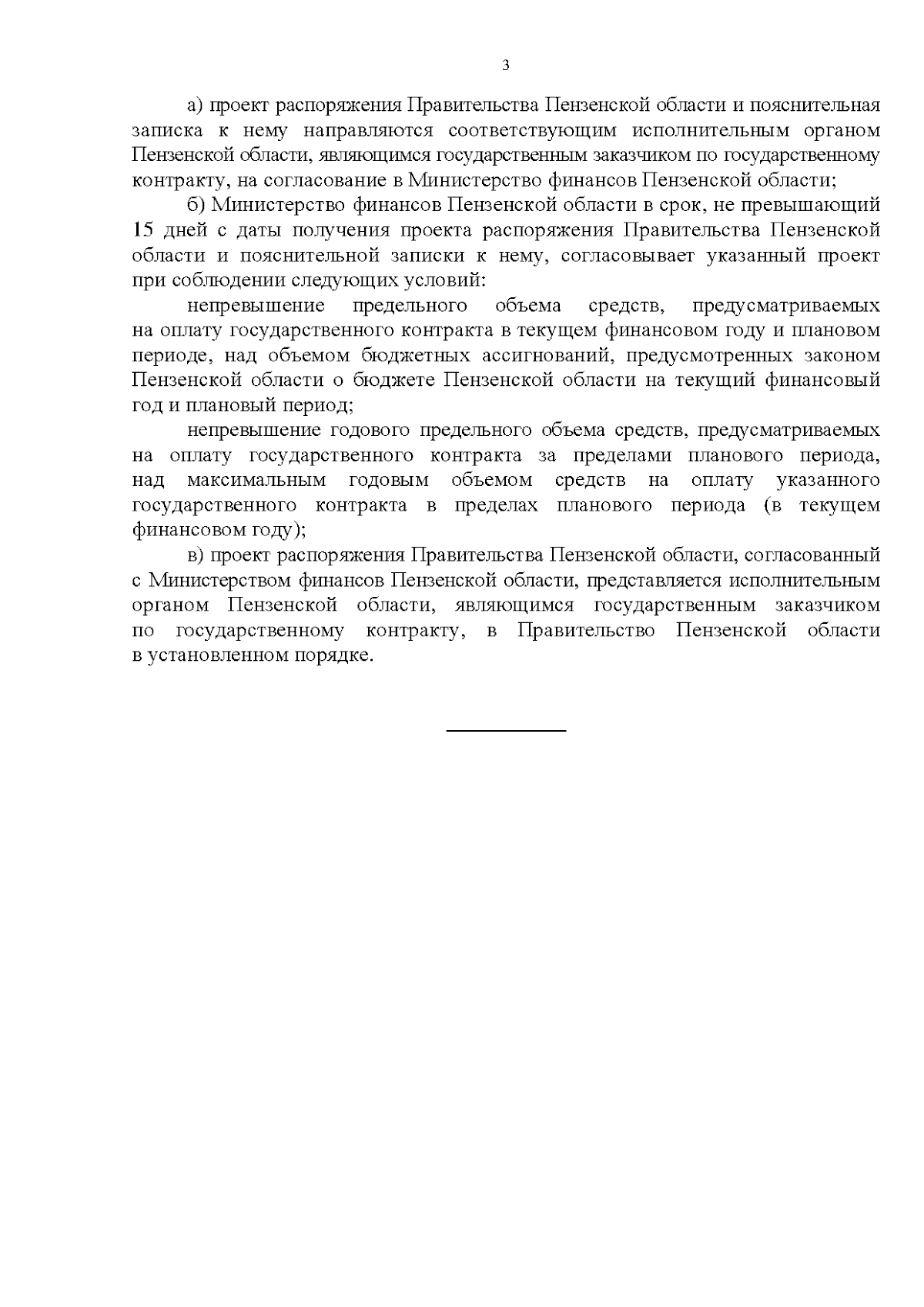 3

а) проект распоряжения Правительства Пензенской области и пояснительная записка к нему направляются соответствующим исполнительным органом Пензенской области, являющимся государственным заказчиком по государственному контракту, на согласование в Министерство финансов Пензенской области;

б) Министерство финансов Пензенской области в срок, не превышающий 15 дней с даты получения проекта распоряжения Правительства Пензенской области и пояснительной записки к нему, согласовывает указанный проект при соблюдении следующих условий:

непревышение предельного объема средств, предусматриваемых на оплату государственного контракта в текущем финансовом году и плановом периоде, над объемом бюджетных ассигнований, предусмотренных законом Пензенской области о бюджете Пензенской области на текущий финансовый год и плановый период;

непревышение годового предельного объема средств, предусматриваемых на оплату государственного контракта за пределами планового периода, над максимальным годовым объемом средств на оплату указанного государственного контракта в пределах планового периода (в текущем финансовом году);

в) проект распоряжения Правительства Пензенской области, согласованный с Министерством финансов Пензенской области, представляется исполнительным органом Пензенской области, являющимся государственным заказчиком по государственному контракту, в Правительство Пензенской области в установленном порядке.